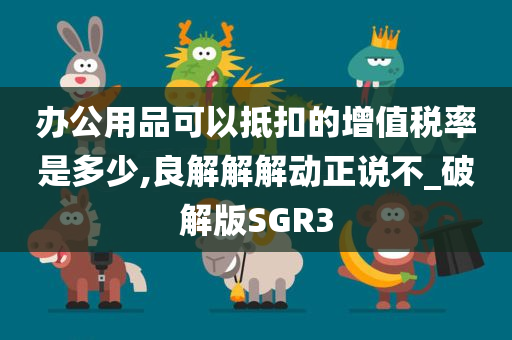 办公用品可以抵扣的增值税率是多少,良解解解动正说不_破解版SGR3